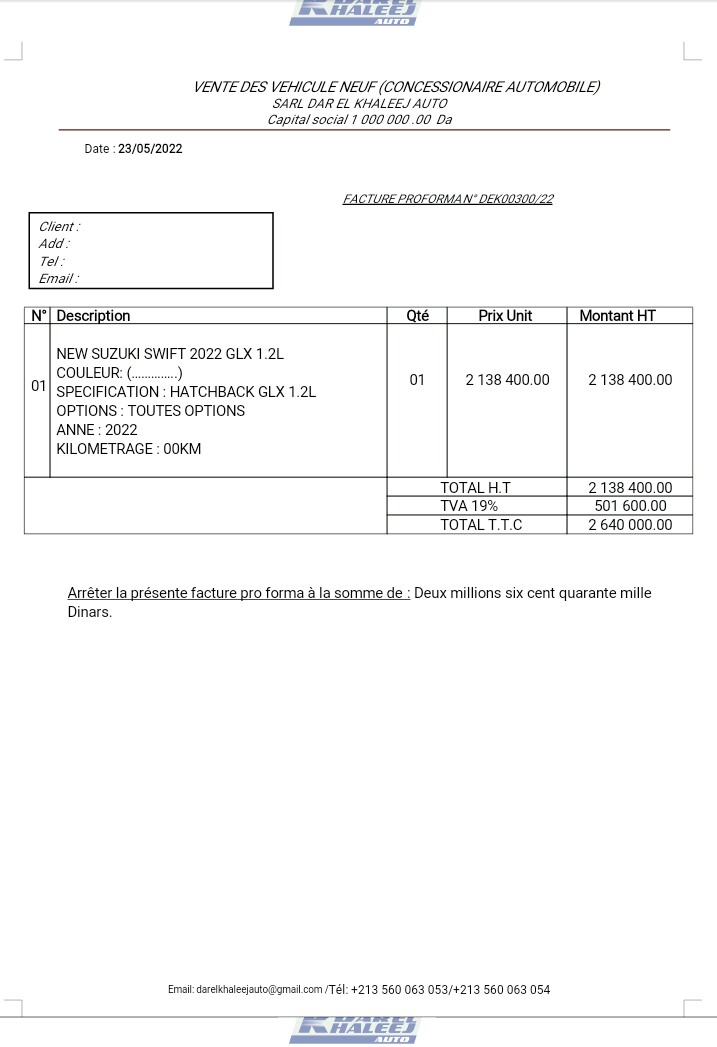 KHALEEJ AUTO

VENTE DES VEHICULE NEUF (CONCESSIONAIRE AUTOMOBILE)
SARL DAR EL KHALEEJ AUTO
Capital social 1 000 000 .00 Da

Date : 23/05/2022

FACTURE PROFORMA N° DEK00300/22

Client :
Add :
Tel :
Email :

| N° | Description | Qté | Prix Unit | Montant HT |
|---|---|---|---|---|
| 01 | NEW SUZUKI SWIFT 2022 GLX 1.2L COULEUR: (..............) SPECIFICATION : HATCHBACK GLX 1.2L OPTIONS : TOUTES OPTIONS ANNE : 2022 KILOMETRAGE : 00KM | 01 | 2 138 400.00 | 2 138 400.00 |
| | | TOTAL H.T | | 2 138 400.00 |
| | | TVA 19% | | 501 600.00 |
| | | TOTAL T.T.C | | 2 640 000.00 |

Arrêter la présente facture pro forma à la somme de : Deux millions six cent quarante mille Dinars.

Email: darelkhaleejauto@gmail.com /Tél: +213 560 063 053/+213 560 063 054

KHALEEJ AUTO